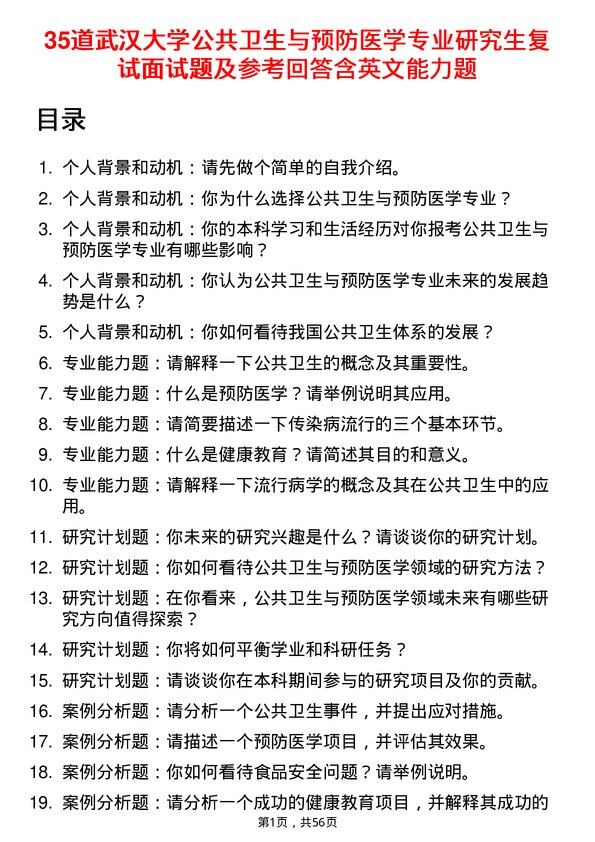 35道武汉大学公共卫生与预防医学专业研究生复试面试题及参考回答含英文能力题

目录

1. 个人背景和动机：请先做个简单的自我介绍。
2. 个人背景和动机：你为什么选择公共卫生与预防医学专业？
3. 个人背景和动机：你的本科学习和生活经历对你报考公共卫生与预防医学专业有哪些影响？
4. 个人背景和动机：你认为公共卫生与预防医学专业未来的发展趋势是什么？
5. 个人背景和动机：你如何看待我国公共卫生体系的发展？
6. 专业能力题：请解释一下公共卫生的概念及其重要性。
7. 专业能力题：什么是预防医学？请举例说明其应用。
8. 专业能力题：请简要描述一下传染病流行的三个基本环节。
9. 专业能力题：什么是健康教育？请简述其目的和意义。
10. 专业能力题：请解释一下流行病学的概念及其在公共卫生中的应用。
11. 研究计划题：你未来的研究兴趣是什么？请谈谈你的研究计划。
12. 研究计划题：你如何看待公共卫生与预防医学领域的研究方法？
13. 研究计划题：在你看来，公共卫生与预防医学领域未来有哪些研究方向值得探索？
14. 研究计划题：你将如何平衡学业和科研任务？
15. 研究计划题：请谈谈你在本科期间参与的研究项目及你的贡献。
16. 案例分析题：请分析一个公共卫生事件，并提出应对措施。
17. 案例分析题：请描述一个预防医学项目，并评估其效果。
18. 案例分析题：你如何看待食品安全问题？请举例说明。
19. 案例分析题：请分析一个成功的健康教育项目，并解释其成功的

第1页，共56页